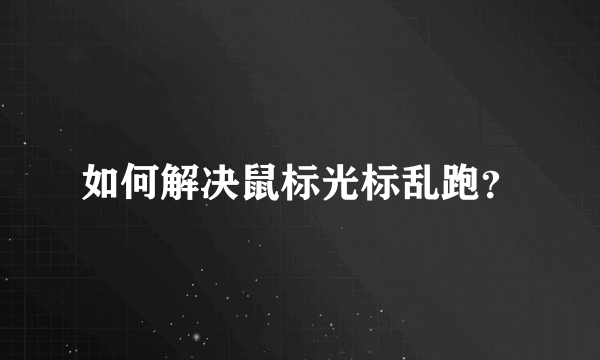 如何解决鼠标光标乱跑?